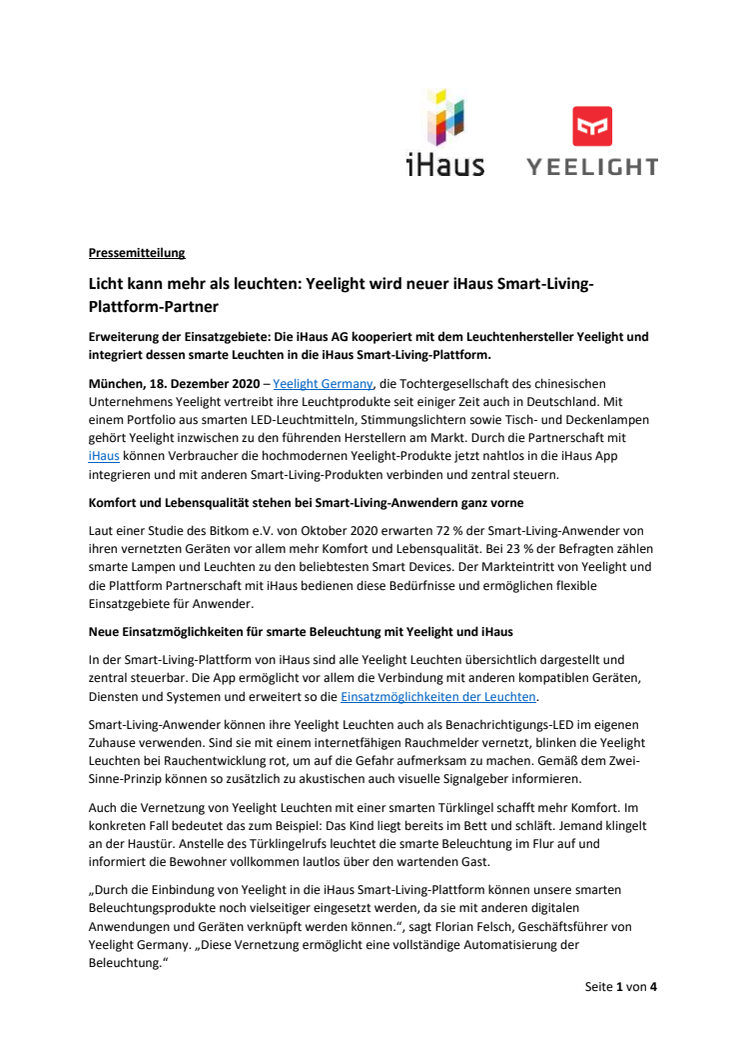 iHaus

YEELIGHT

Pressemitteilung

Licht kann mehr als leuchten: Yeelight wird neuer iHaus Smart-Living-Plattform-Partner

Erweiterung der Einsatzgebiete: Die iHaus AG kooperiert mit dem Leuchtenhersteller Yeelight und integriert dessen smarte Leuchten in die iHaus Smart-Living-Plattform.

München, 18. Dezember 2020 – Yeelight Germany, die Tochtergesellschaft des chinesischen Unternehmens Yeelight vertreibt ihre Leuchtprodukte seit einiger Zeit auch in Deutschland. Mit einem Portfolio aus smarten LED-Leuchtmitteln, Stimmungslichtern sowie Tisch- und Deckenlampen gehört Yeelight inzwischen zu den führenden Herstellern am Markt. Durch die Partnerschaft mit iHaus können Verbraucher die hochmodernen Yeelight-Produkte jetzt nahtlos in die iHaus App integrieren und mit anderen Smart-Living-Produkten verbinden und zentral steuern.

Komfort und Lebensqualität stehen bei Smart-Living-Anwendern ganz vorne

Laut einer Studie des Bitkom e.V. von Oktober 2020 erwarten 72 % der Smart-Living-Anwender von ihren vernetzten Geräten vor allem mehr Komfort und Lebensqualität. Bei 23 % der Befragten zählen smarte Lampen und Leuchten zu den beliebtesten Smart Devices. Der Markteintritt von Yeelight und die Plattform Partnerschaft mit iHaus bedienen diese Bedürfnisse und ermöglichen flexible Einsatzgebiete für Anwender.

Neue Einsatzmöglichkeiten für smarte Beleuchtung mit Yeelight und iHaus

In der Smart-Living-Plattform von iHaus sind alle Yeelight Leuchten übersichtlich dargestellt und zentral steuerbar. Die App ermöglicht vor allem die Verbindung mit anderen kompatiblen Geräten, Diensten und Systemen und erweitert so die Einsatzmöglichkeiten der Leuchten.

Smart-Living-Anwender können ihre Yeelight Leuchten auch als Benachrichtigungs-LED im eigenen Zuhause verwenden. Sind sie mit einem internetfähigen Rauchmelder vernetzt, blinken die Yeelight Leuchten bei Rauchentwicklung rot, um auf die Gefahr aufmerksam zu machen. Gemäß dem Zwei-Sinne-Prinzip können so zusätzlich zu akustischen auch visuelle Signalgeber informieren.

Auch die Vernetzung von Yeelight Leuchten mit einer smarten Türklingel schafft mehr Komfort. Im konkreten Fall bedeutet das zum Beispiel: Das Kind liegt bereits im Bett und schläft. Jemand klingelt an der Haustür. Anstelle des Türklingelrufs leuchtet die smarte Beleuchtung im Flur auf und informiert die Bewohner vollkommen lautlos über den wartenden Gast.

„Durch die Einbindung von Yeelight in die iHaus Smart-Living-Plattform können unsere smarten Beleuchtungsprodukte noch vielseitiger eingesetzt werden, da sie mit anderen digitalen Anwendungen und Geräten verknüpft werden können.“, sagt Florian Felsch, Geschäftsführer von Yeelight Germany. „Diese Vernetzung ermöglicht eine vollständige Automatisierung der Beleuchtung.“

Seite 1 von 4